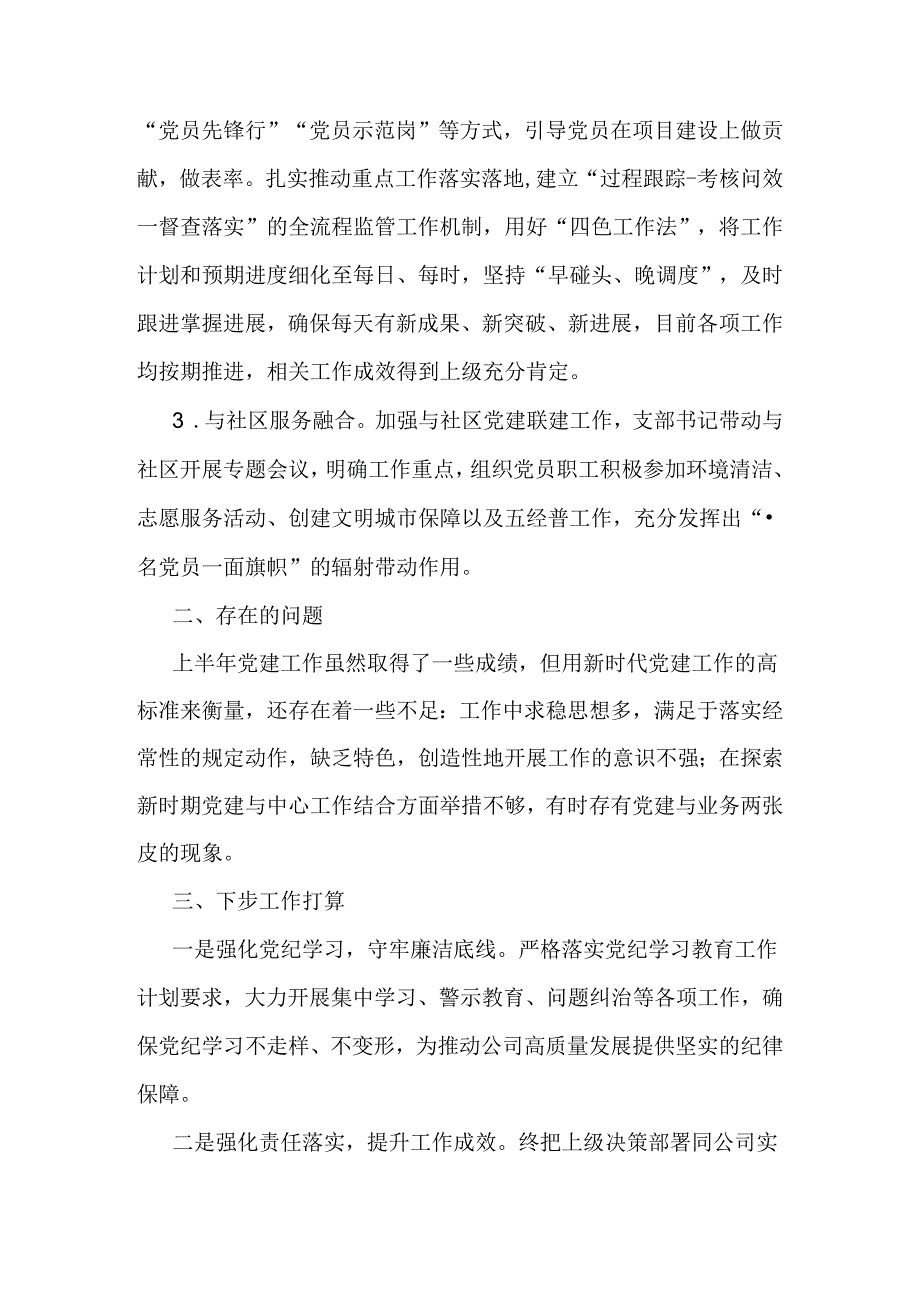 “党员先锋行”“党员示范岗”等方式，引导党员在项目建设上做贡献，做表率。扎实推动重点工作落实落地，建立“过程跟踪-考核问效一督查落实”的全流程监管工作机制，用好“四色工作法”，将工作计划和预期进度细化至每日、每时，坚持“早碰头、晚调度”，及时跟进掌握进展，确保每天有新成果、新突破、新进展，目前各项工作均按期推进，相关工作成效得到上级充分肯定。

3．与社区服务融合。加强与社区党建联建工作，支部书记带动与社区开展专题会议，明确工作重点，组织党员职工积极参加环境清洁、志愿服务活动、创建文明城市保障以及五经普工作，充分发挥出“•名党员一面旗帜”的辐射带动作用。

二、存在的问题

上半年党建工作虽然取得了一些成绩，但用新时代党建工作的高标准来衡量，还存在着一些不足：工作中求稳思想多，满足于落实经常性的规定动作，缺乏特色，创造性地开展工作的意识不强；在探索新时期党建与中心工作结合方面举措不够，有时存有党建与业务两张皮的现象。

三、下步工作打算

一是强化党纪学习，守牢廉洁底线。严格落实党纪学习教育工作计划要求，大力开展集中学习、警示教育、问题纠治等各项工作，确保党纪学习不走样、不变形，为推动公司高质量发展提供坚实的纪律保障。

二是强化责任落实，提升工作成效。终把上级决策部署同公司实